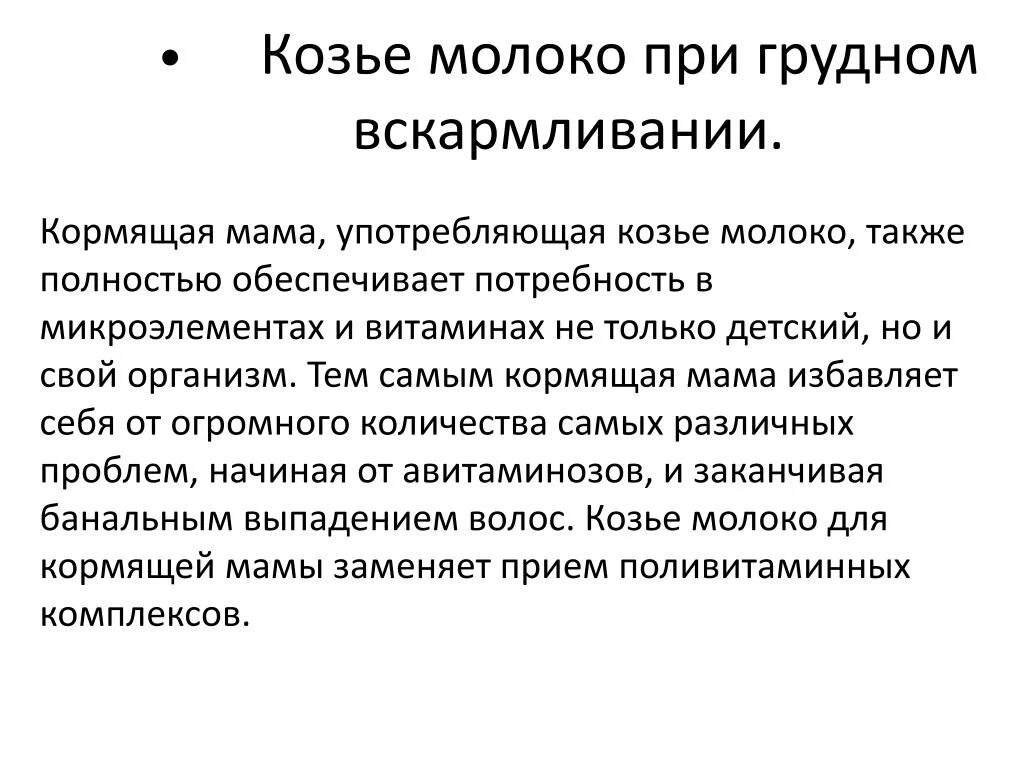 • Козье молоко при грудном вскармливании.

Кормящая мама, употребляющая козье молоко, также полностью обеспечивает потребность в микроэлементах и витаминах не только детский, но и свой организм. Тем самым кормящая мама избавляет себя от огромного количества самых различных проблем, начиная от авитаминозов, и заканчивая банальным выпадением волос. Козье молоко для кормящей мамы заменяет прием поливитаминных комплексов.